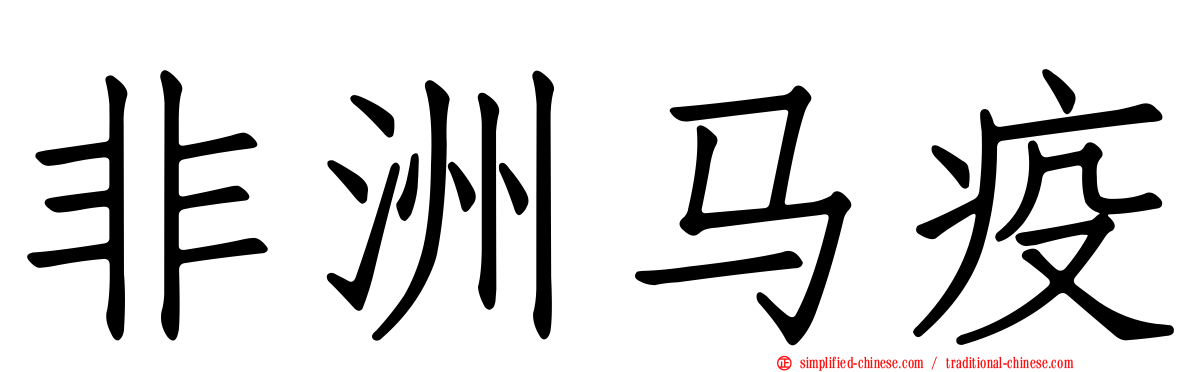 非洲马疫

simplified-chinese.com / traditional-chinese.com